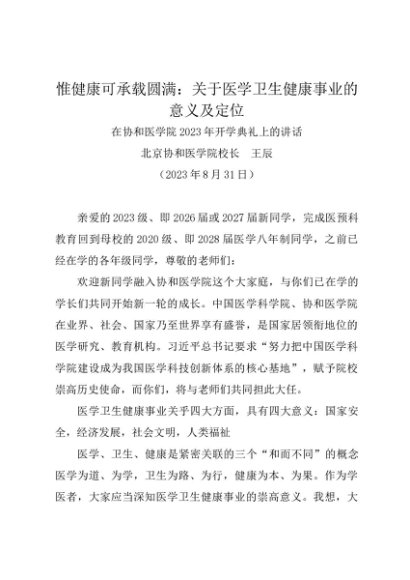 惟健康可承载圆满：关于医学卫生健康事业的意义及定位

在协和医学院 2023 年开学典礼上的讲话

北京协和医学院校长　王辰

（2023 年 8 月 31 日）

亲爱的 2023 级、即 2026 届或 2027 届新同学，完成医预科教育回到母校的 2020 级、即 2028 届医学八年制同学，之前已经在学的各年级同学，尊敬的老师们：

欢迎新同学融入协和医学院这个大家庭，与你们已在学的学长们共同开始新一轮的成长。中国医学科学院、协和医学院在业界、社会、国家乃至世界享有盛誉，是国家居领衔地位的医学研究、教育机构。习近平总书记要求“努力把中国医学科学院建设成为我国医学科技创新体系的核心基地”，赋予院校崇高历史使命，而你们，将与老师们共同担此大任。

医学卫生健康事业关乎四大方面，具有四大意义：国家安全，经济发展，社会文明，人类福祉

医学、卫生、健康是紧密关联的三个“和而不同”的概念医学为道、为学，卫生为路、为行，健康为本、为果。作为学医者，大家应当深知医学卫生健康事业的崇高意义。我想，大